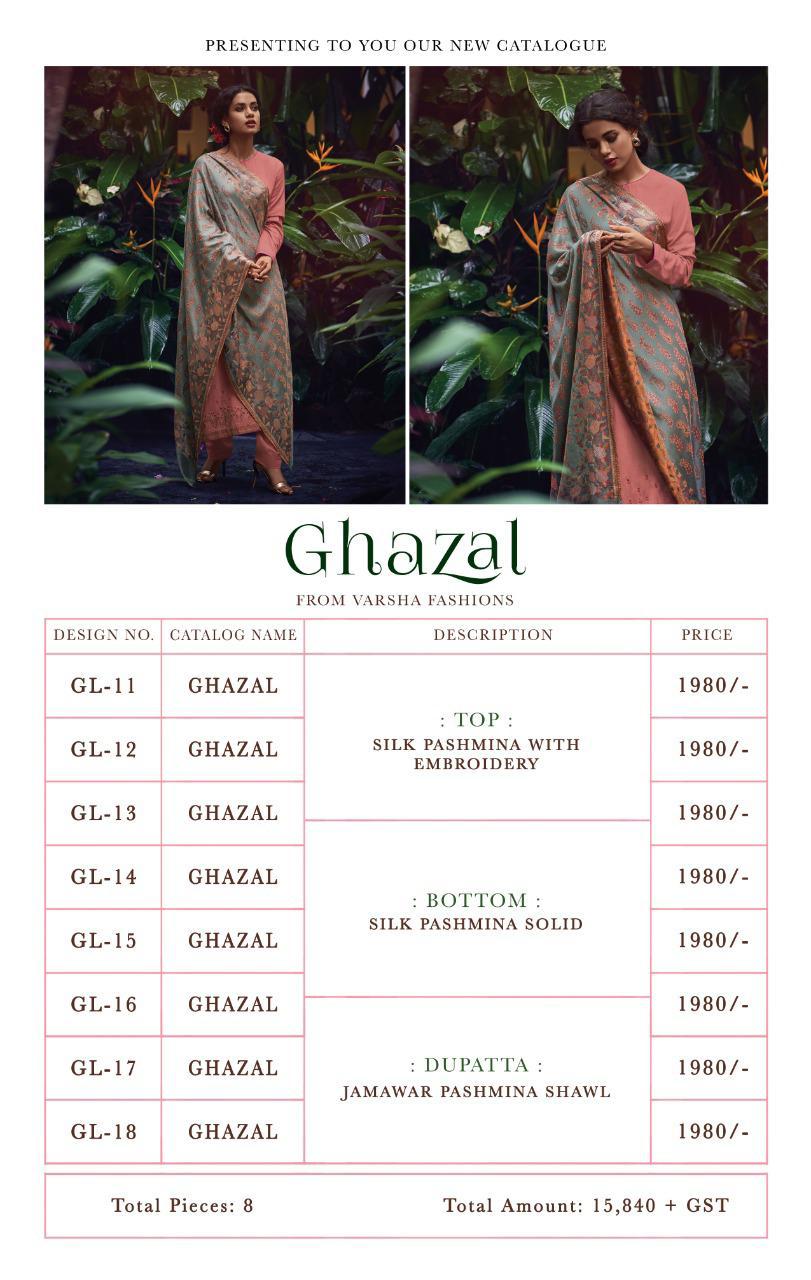 PRESENTING TO YOU OUR NEW CATALOGUE

Ghazal

FROM VARSHA FASHIONS

| DESIGN NO. | CATALOG NAME | DESCRIPTION | PRICE |
|---|---|---|---|
| GL-11 | GHAZAL | : TOP : SILK PASHMINA WITH EMBROIDERY | 1980/- |
| GL-12 | GHAZAL | | 1980/- |
| GL-13 | GHAZAL | | 1980/- |
| GL-14 | GHAZAL | : BOTTOM : SILK PASHMINA SOLID | 1980/- |
| GL-15 | GHAZAL | | 1980/- |
| GL-16 | GHAZAL | : DUPATTA : JAMAWAR PASHMINA SHAWL | 1980/- |
| GL-17 | GHAZAL | | 1980/- |
| GL-18 | GHAZAL | | 1980/- |

Total Pieces: 8 Total Amount: 15,840 + GST